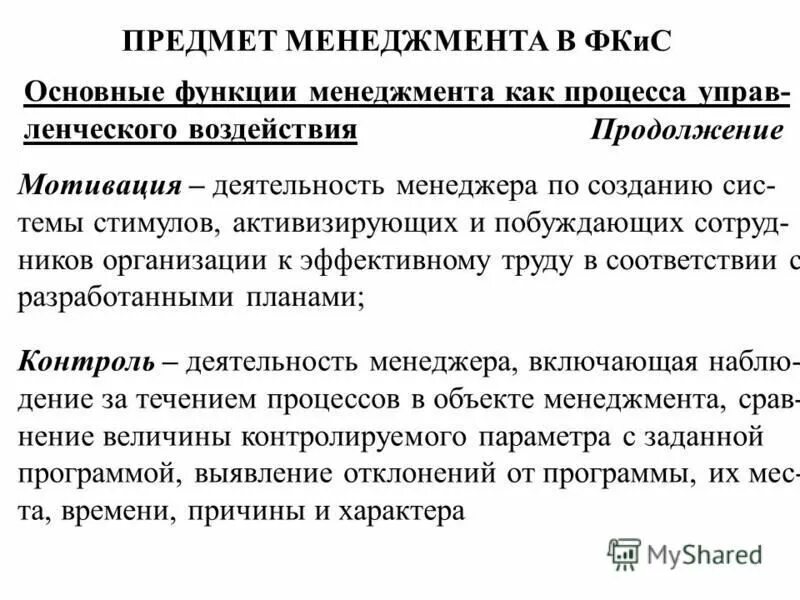 ПРЕДМЕТ МЕНЕДЖМЕНТА В ФКиС

Основные функции менеджмента как процесса управленческого воздействия Продолжение

Мотивация – деятельность менеджера по созданию системы стимулов, активизирующих и побуждающих сотрудников организации к эффективному труду в соответствии с разработанными планами;

Контроль – деятельность менеджера, включающая наблюдение за течением процессов в объекте менеджмента, сравнение величины контролируемого параметра с заданной программой, выявление отклонений от программы, их места, времени, причины и характера

MyShared